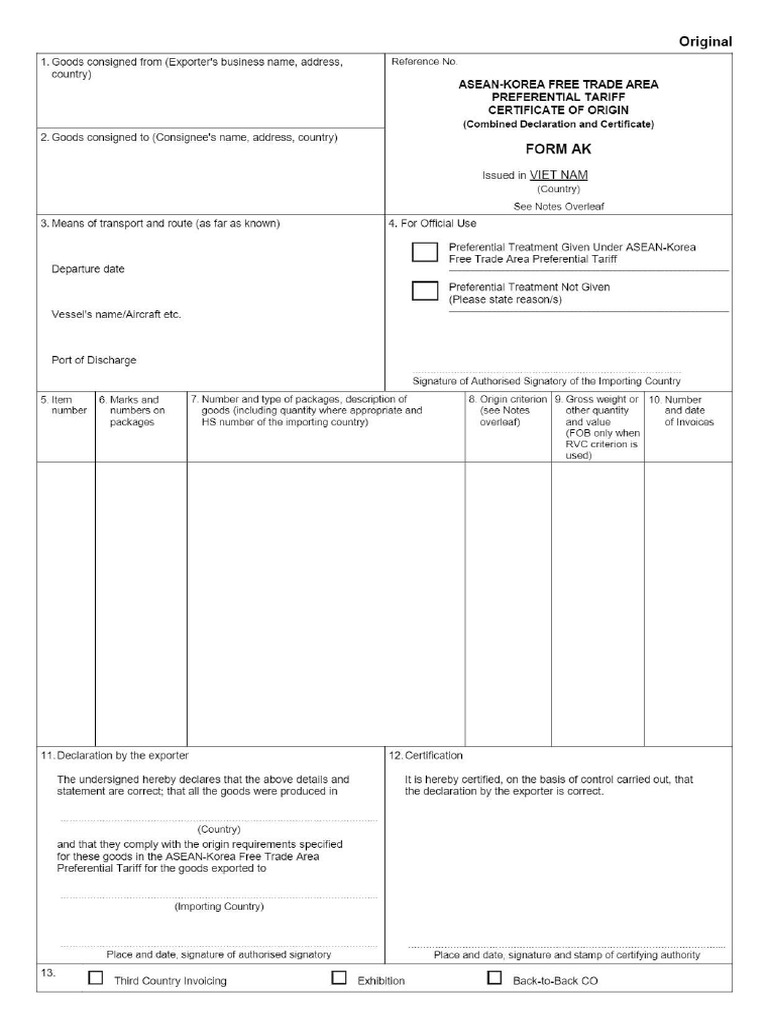 Original

1. Goods consigned from (Exporter's business name, address, country)

2. Goods consigned to (Consignee's name, address, country)

Reference No.

ASEAN-KOREA FREE TRADE AREA PREFERENTIAL TARIFF CERTIFICATE OF ORIGIN
(Combined Declaration and Certificate)

FORM AK

Issued in VIET NAM
(Country)

See Notes Overleaf

3. Means of transport and route (as far as known)

Departure date

Vessel's name/Aircraft etc.

Port of Discharge

4. For Official Use

Preferential Treatment Given Under ASEAN-Korea Free Trade Area Preferential Tariff

Preferential Treatment Not Given (Please state reason/s)

Signature of Authorised Signatory of the Importing Country

| 5. Item number | 6. Marks and numbers on packages | 7. Number and type of packages, description of goods (including quantity where appropriate and HS number of the importing country) | 8. Origin criterion (see Notes overleaf) | 9. Gross weight or other quantity and value (FOB only when RVC criterion is used) | 10. Number and date of Invoices |
|---|---|---|---|---|---|
| | | | | | |

11. Declaration by the exporter

The undersigned hereby declares that the above details and statement are correct; that all the goods were produced in

(Country)

and that they comply with the origin requirements specified for these goods in the ASEAN-Korea Free Trade Area Preferential Tariff for the goods exported to

(Importing Country)

Place and date, signature of authorised signatory

12. Certification

It is hereby certified, on the basis of control carried out, that the declaration by the exporter is correct.

Place and date, signature and stamp of certifying authority

13. Third Country Invoicing Exhibition Back-to-Back CO